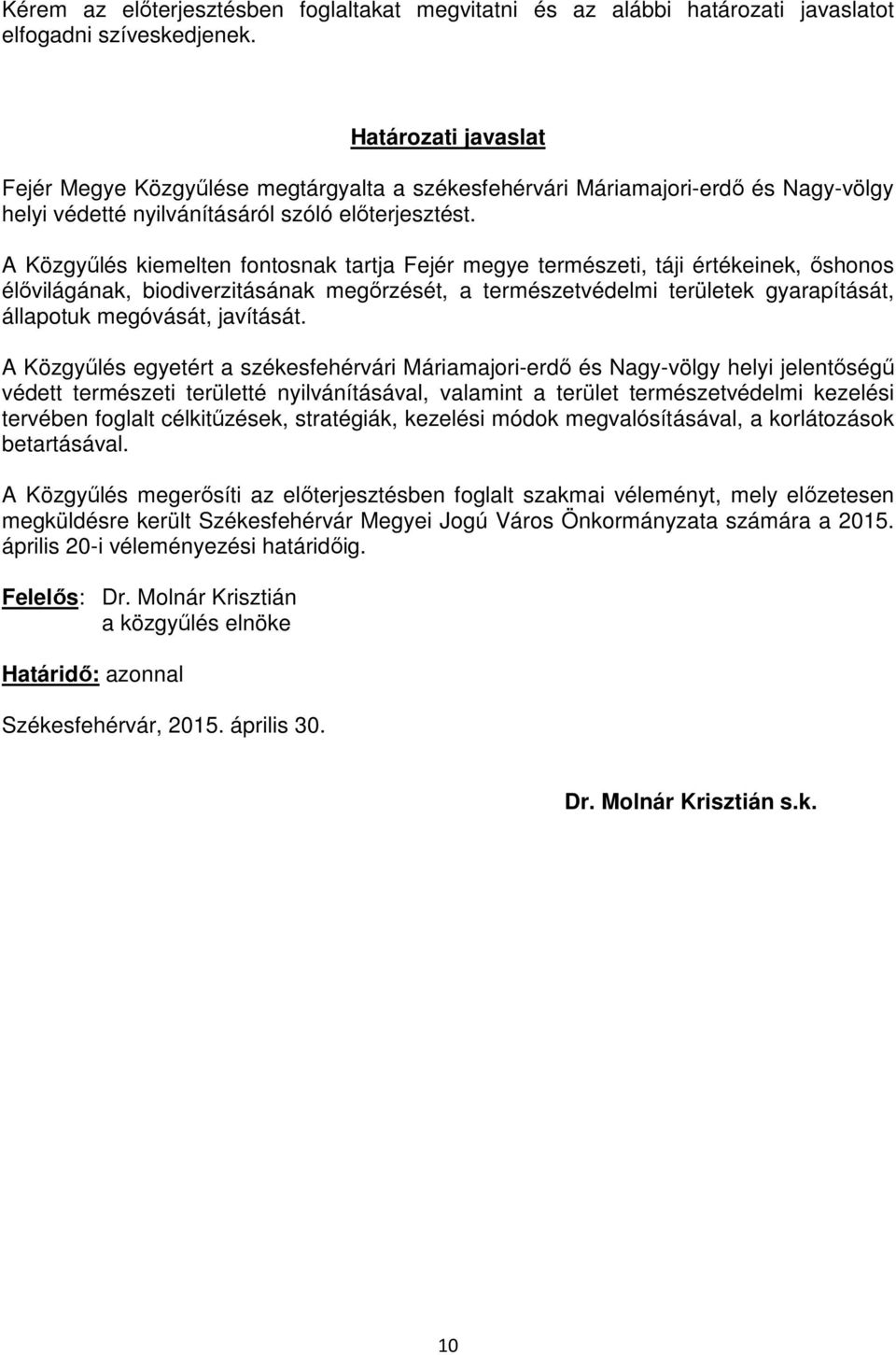 Kérem az előterjesztésben foglaltakat megvitatni és az alábbi határozati javaslatot elfogadni szíveskedjenek.

Határozati javaslat

Fejér Megye Közgyűlése megtárgyalta a székesfehérvári Máriamajori-erdő és Nagy-völgy helyi védetté nyilvánításáról szóló előterjesztést.

A Közgyűlés kiemelten fontosnak tartja Fejér megye természeti, táji értékeinek, őshonos élővilágának, biodiverzitásának megőrzését, a természetvédelmi területek gyarapítását, állapotuk megóvását, javítását.

A Közgyűlés egyetért a székesfehérvári Máriamajori-erdő és Nagy-völgy helyi jelentőségű védett természeti területté nyilvánításával, valamint a terület természetvédelmi kezelési tervében foglalt célkitűzések, stratégiák, kezelési módok megvalósításával, a korlátozások betartásával.

A Közgyűlés megerősíti az előterjesztésben foglalt szakmai véleményt, mely előzetesen megküldésre került Székesfehérvár Megyei Jogú Város Önkormányzata számára a 2015. április 20-i véleményezési határidőig.

Felelős: Dr. Molnár Krisztián
a közgyűlés elnöke

Határidő: azonnal

Székesfehérvár, 2015. április 30.

Dr. Molnár Krisztián s.k.

10